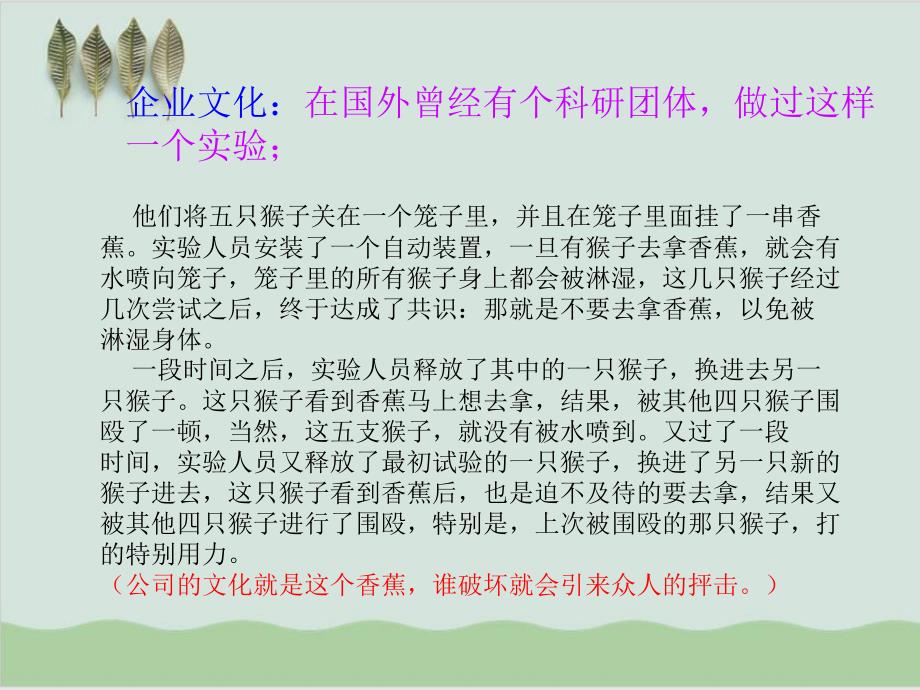 企业文化：在国外曾经有个科研团体，做过这样一个实验；

他们将五只猴子关在一个笼子里，并且在笼子里面挂了一串香蕉。实验人员安装了一个自动装置，一旦有猴子去拿香蕉，就会有水喷向笼子，笼子里的所有猴子身上都会被淋湿，这几只猴子经过几次尝试之后，终于达成了共识：那就是不要去拿香蕉，以免被淋湿身体。

一段时间之后，实验人员释放了其中的一只猴子，换进去另一只猴子。这只猴子看到香蕉马上想去拿，结果，被其他四只猴子围殴了一顿，当然，这五支猴子，就没有被水喷到。又过了一段时间，实验人员又释放了最初试验的一只猴子，换进了另一只新的猴子进去，这只猴子看到香蕉后，也是迫不及待的要去拿，结果又被其他四只猴子进行了围殴，特别是，上次被围殴的那只猴子，打的特别用力。

（公司的文化就是这个香蕉，谁破坏就会引来众人的抨击。）